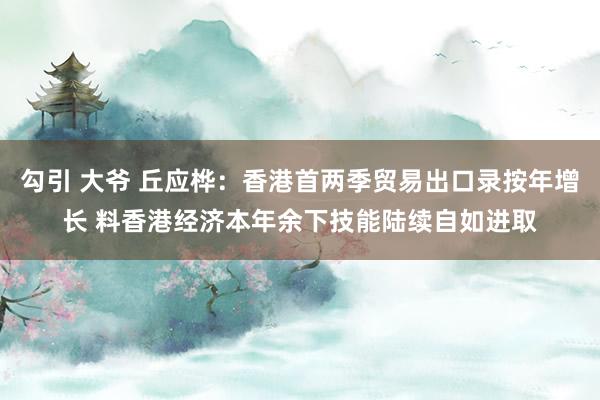 勾引 大爷 丘应桦：香港首两季贸易出口录按年增长 料香港经济本年余下技能陆续自如进取